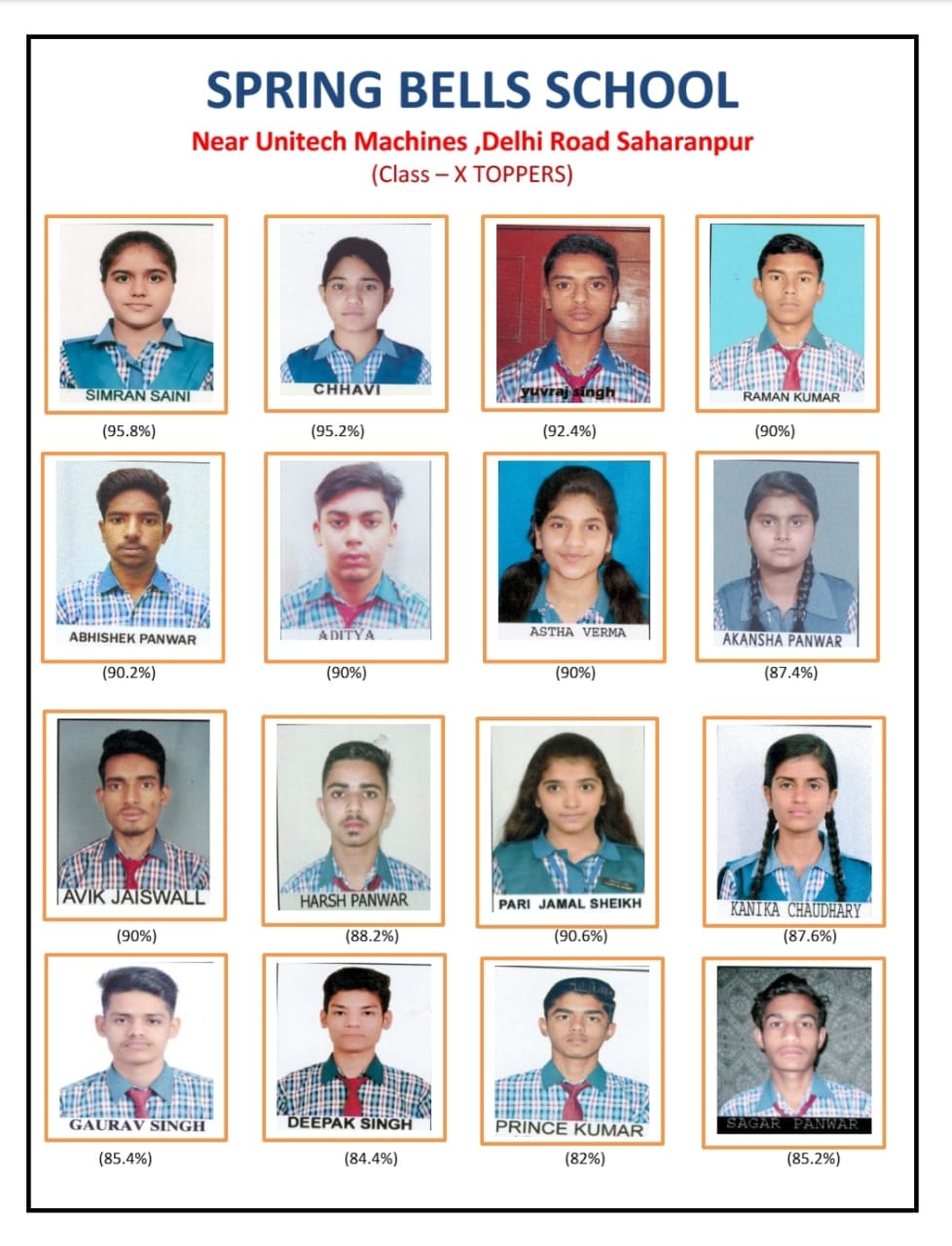 SPRING BELLS SCHOOL

Near Unitech Machines ,Delhi Road Saharanpur

(Class – X TOPPERS)

SIMRAN SAINI
(95.8%)

CHHAVI
(95.2%)

yuvraj singh
(92.4%)

RAMAN KUMAR
(90%)

ABHISHEK PANWAR
(90.2%)

ADITYA
(90%)

ASTHA VERMA
(90%)

AKANSHA PANWAR
(87.4%)

AVIK JAISWALL
(90%)

HARSH PANWAR
(88.2%)

PARI JAMAL SHEIKH
(90.6%)

KANIKA CHAUDHARY
(87.6%)

GAURAV SINGH
(85.4%)

DEEPAK SINGH
(84.4%)

PRINCE KUMAR
(82%)

SAGAR PANWAR
(85.2%)